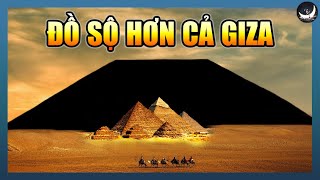 ĐỒ SỘ HƠN CẢ GIZA